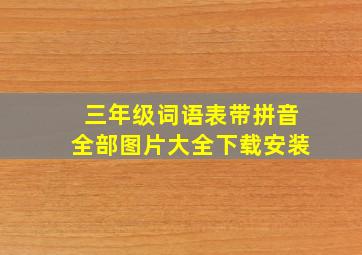 三年级词语表带拼音
全部图片大全下载安装